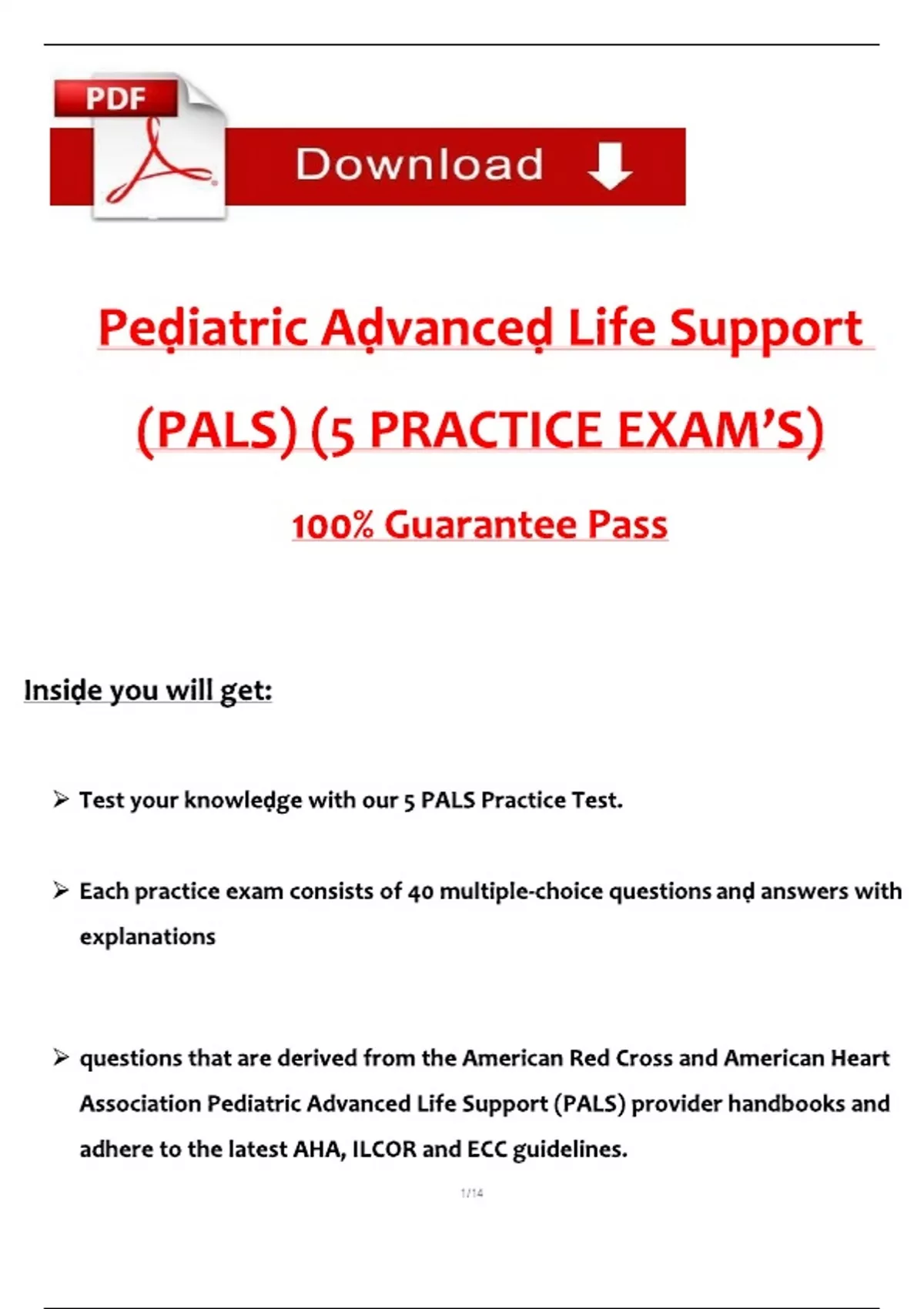 PDF

Download

Pediatric Advanced Life Support (PALS) (5 PRACTICE EXAM'S)

100% Guarantee Pass

Inside you will get:

➢ Test your knowledge with our 5 PALS Practice Test.

➢ Each practice exam consists of 40 multiple-choice questions and answers with explanations

➢ questions that are derived from the American Red Cross and American Heart Association Pediatric Advanced Life Support (PALS) provider handbooks and adhere to the latest AHA, ILCOR and ECC guidelines.

1/14